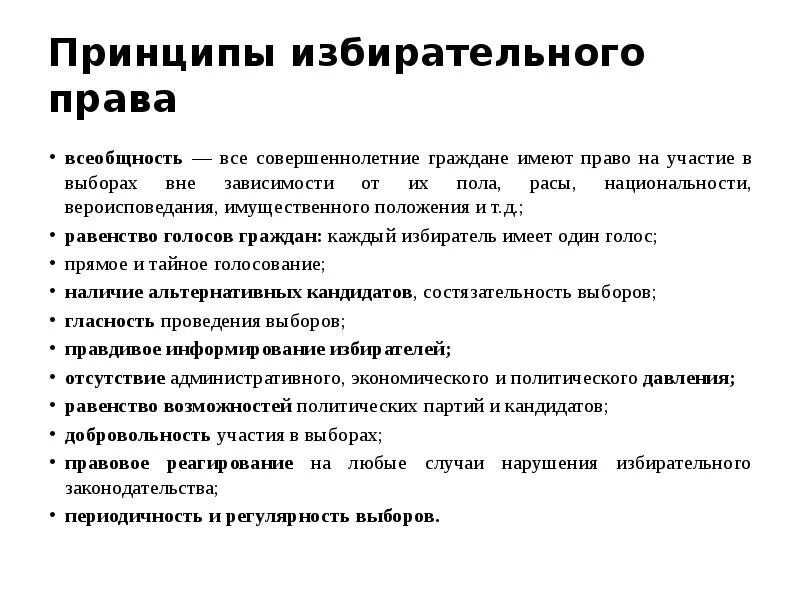 Принципы избирательного права

• всеобщность — все совершеннолетние граждане имеют право на участие в выборах вне зависимости от их пола, расы, национальности, вероисповедания, имущественного положения и т.д.;
• равенство голосов граждан: каждый избиратель имеет один голос;
• прямое и тайное голосование;
• наличие альтернативных кандидатов, состязательность выборов;
• гласность проведения выборов;
• правдивое информирование избирателей;
• отсутствие административного, экономического и политического давления;
• равенство возможностей политических партий и кандидатов;
• добровольность участия в выборах;
• правовое реагирование на любые случаи нарушения избирательного законодательства;
• периодичность и регулярность выборов.